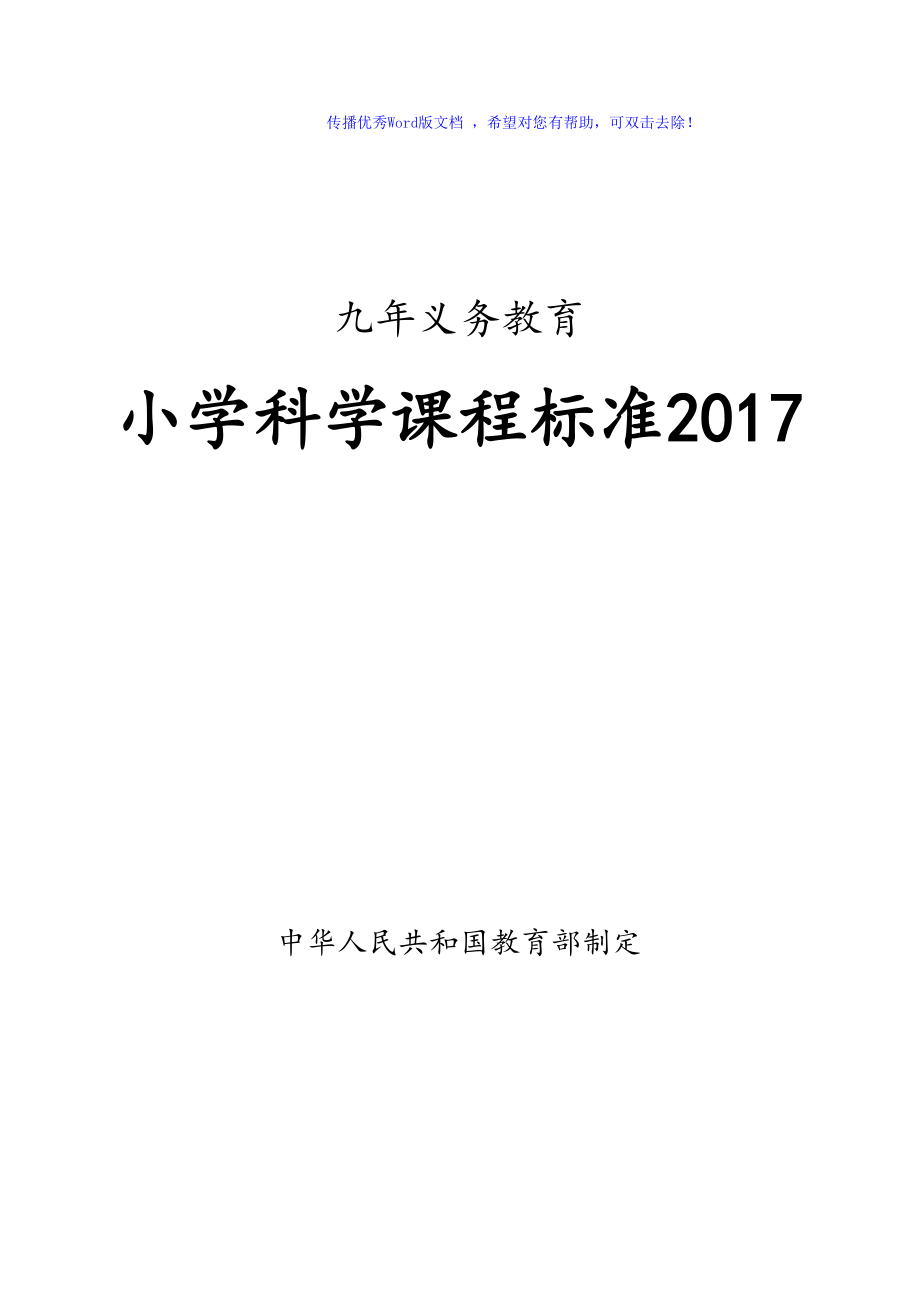 传播优秀Word版文档 ，希望对您有帮助，可双击去除！

九年义务教育

小学科学课程标准2017

中华人民共和国教育部制定